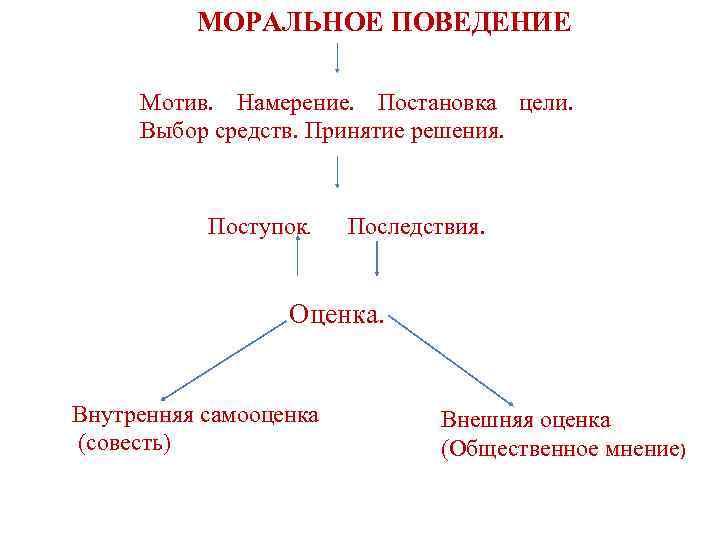 МОРАЛЬНОЕ ПОВЕДЕНИЕ

Мотив. Намерение. Постановка цели. Выбор средств. Принятие решения.

Поступок. Последствия.

Оценка.

Внутренняя самооценка (совесть)

Внешняя оценка (Общественное мнение)